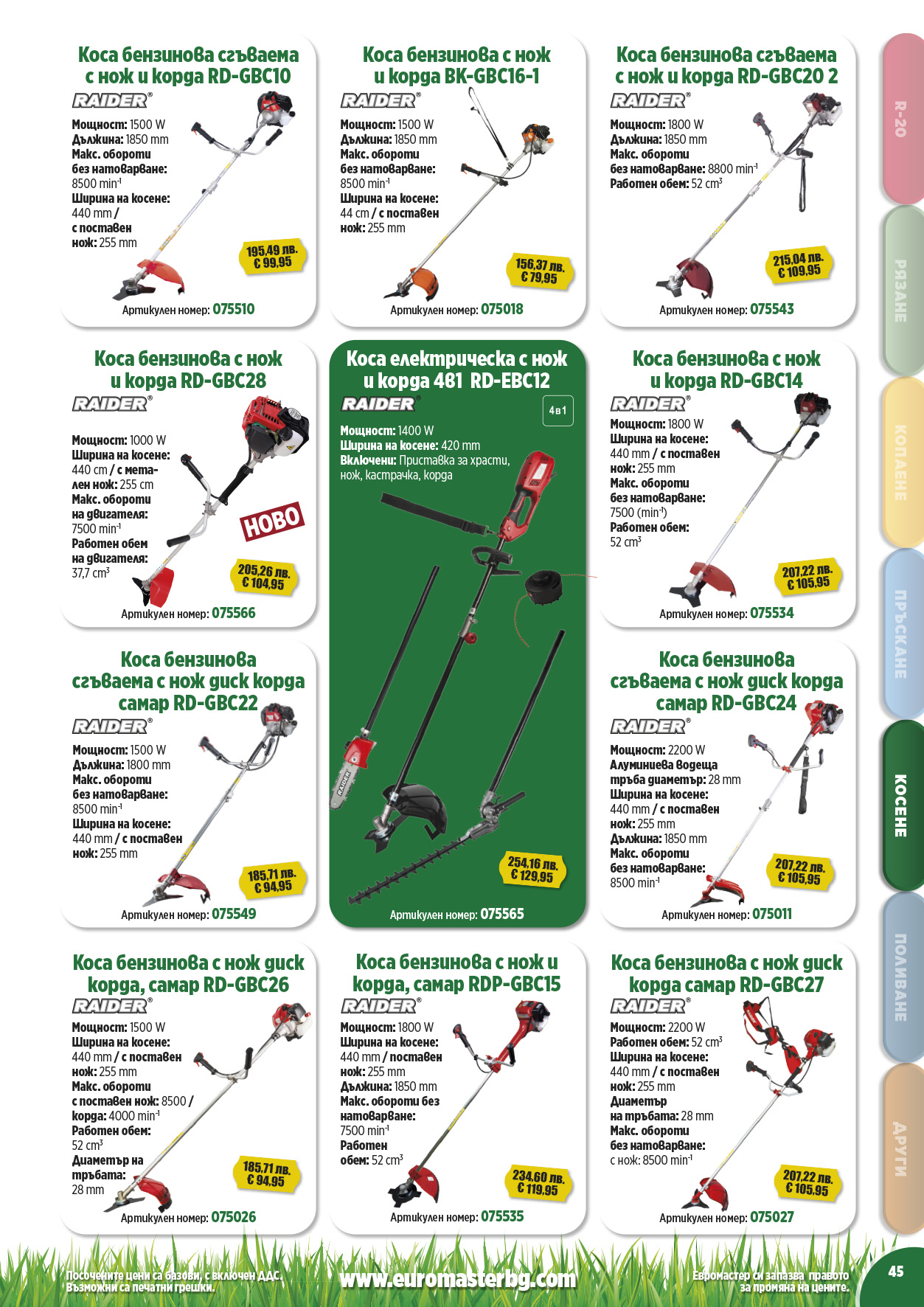 Коса бензинова сгъваема с нож и корда RD-GBC10
RAIDER®
Мощност: 1500 W
Дължина: 1850 mm
Макс. обороти без натоварване: 8500 min$^{-1}$
Ширина на косене: 440 mm / с поставен нож: 255 mm
195,49 лв. € 99,95
Артикулен номер: 075510

Коса бензинова с нож и корда BK-GBC16-1
RAIDER®
Мощност: 1500 W
Дължина: 1850 mm
Макс. обороти без натоварване: 8500 min$^{-1}$
Ширина на косене: 44 cm / с поставен нож: 255 mm
156,37 лв. € 79,95
Артикулен номер: 075018

Коса бензинова сгъваема с нож и корда RD-GBC20 2
RAIDER®
Мощност: 1800 W
Дължина: 1850 mm
Макс. обороти без натоварване: 8800 min$^{-1}$
Работен обем: 52 cm$^3$
215,04 лв. € 109,95
Артикулен номер: 075543

Коса бензинова с нож и корда RD-GBC28
RAIDER®
Мощност: 1000 W
Ширина на косене: 440 cm / с метален нож: 255 cm
Макс. обороти на двигателя: 7500 min$^{-1}$
Работен обем на двигателя: 37,7 cm$^3$
НОВО
205,26 лв. € 104,95
Артикулен номер: 075566

Коса електрическа с нож и корда 481 RD-EBC12
RAIDER®
4в1
Мощност: 1400 W
Ширина на косене: 420 mm
Включени: Приставка за храсти, нож, кастрачка, корда
254,16 лв. € 129,95
Артикулен номер: 075565

Коса бензинова с нож и корда RD-GBC14
RAIDER®
Мощност: 1800 W
Ширина на косене: 440 mm / с поставен нож: 255 mm
Макс. обороти без натоварване: 7500 (min$^{-1}$)
Работен обем: 52 cm$^3$
207,22 лв. € 105,95
Артикулен номер: 075534

Коса бензинова сгъваема с нож диск корда самар RD-GBC22
RAIDER®
Мощност: 1500 W
Дължина: 1800 mm
Макс. обороти без натоварване: 8500 min$^{-1}$
Ширина на косене: 440 mm / с поставен нож: 255 mm
185,71 лв. € 94,95
Артикулен номер: 075549

Коса бензинова сгъваема с нож диск корда самар RD-GBC24
RAIDER®
Мощност: 2200 W
Алуминиева водеща тръба диаметър: 28 mm
Ширина на косене: 440 mm / с поставен нож: 255 mm
Дължина: 1850 mm
Макс. обороти без натоварване: 8500 min$^{-1}$
207,22 лв. € 105,95
Артикулен номер: 075011

Коса бензинова с нож диск корда, самар RD-GBC26
RAIDER®
Мощност: 1500 W
Ширина на косене: 440 mm / с поставен нож: 255 mm
Макс. обороти с поставен нож: 8500 / корда: 4000 min$^{-1}$
Работен обем: 52 cm$^3$
Диаметър на тръбата: 28 mm
185,71 лв. € 94,95
Артикулен номер: 075026

Коса бензинова с нож и корда, самар RDP-GBC15
RAIDER®
Мощност: 1800 W
Ширина на косене: 440 mm / поставен нож: 255 mm
Дължина: 1850 mm
Макс. обороти без натоварване: 7500 min$^{-1}$
Работен обем: 52 cm$^3$
234,60 лв. € 119,95
Артикулен номер: 075535

Коса бензинова с нож диск корда самар RD-GBC27
RAIDER®
Мощност: 2200 W
Работен обем: 52 cm$^3$
Ширина на косене: 440 mm / с поставен нож: 255 mm
Диаметър на тръбата: 28 mm
Макс. обороти без натоварване: с нож: 8500 min$^{-1}$
207,22 лв. € 105,95
Артикулен номер: 075027

R-20
РЯЗАНЕ
КОПАЕНЕ
ПРЪСКАНЕ
КОСЕНЕ
ПОЛИВАНЕ
ДРУГИ

Посочените цени са базови, с включен ДДС. Възможни са печатни грешки.
www.euromasterbg.com
Евромастер си запазва правото за промяна на цените.
45